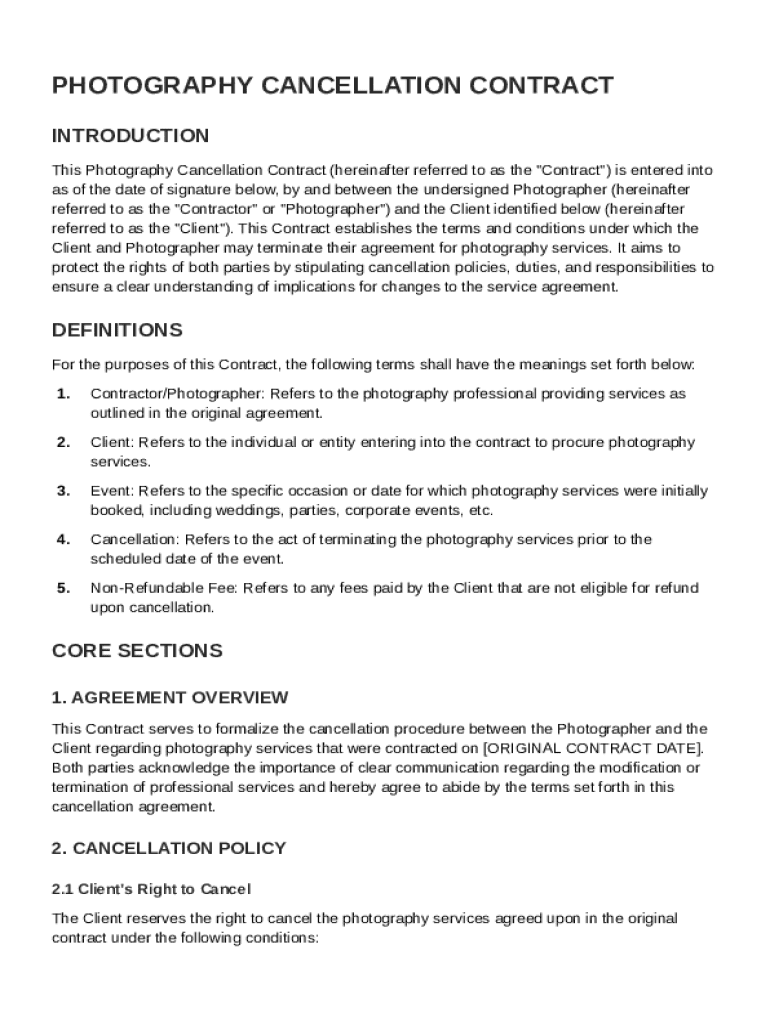 PHOTOGRAPHY CANCELLATION CONTRACT

INTRODUCTION

This Photography Cancellation Contract (hereinafter referred to as the "Contract") is entered into as of the date of signature below, by and between the undersigned Photographer (hereinafter referred to as the "Contractor" or "Photographer") and the Client identified below (hereinafter referred to as the "Client"). This Contract establishes the terms and conditions under which the Client and Photographer may terminate their agreement for photography services. It aims to protect the rights of both parties by stipulating cancellation policies, duties, and responsibilities to ensure a clear understanding of implications for changes to the service agreement.

DEFINITIONS

For the purposes of this Contract, the following terms shall have the meanings set forth below:

1. Contractor/Photographer: Refers to the photography professional providing services as outlined in the original agreement.

2. Client: Refers to the individual or entity entering into the contract to procure photography services.

3. Event: Refers to the specific occasion or date for which photography services were initially booked, including weddings, parties, corporate events, etc.

4. Cancellation: Refers to the act of terminating the photography services prior to the scheduled date of the event.

5. Non-Refundable Fee: Refers to any fees paid by the Client that are not eligible for refund upon cancellation.

CORE SECTIONS

1. AGREEMENT OVERVIEW

This Contract serves to formalize the cancellation procedure between the Photographer and the Client regarding photography services that were contracted on [ORIGINAL CONTRACT DATE]. Both parties acknowledge the importance of clear communication regarding the modification or termination of professional services and hereby agree to abide by the terms set forth in this cancellation agreement.

2. CANCELLATION POLICY

2.1 Client's Right to Cancel

The Client reserves the right to cancel the photography services agreed upon in the original contract under the following conditions: